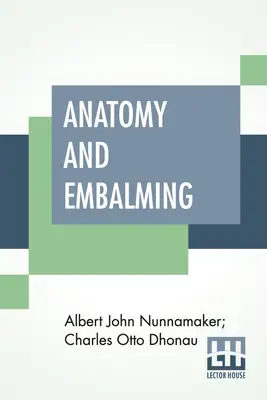 ANATOMY AND EMBALMING

Albert John Nunnamaker; Charles Otto Dhonau

LH
LECTOR HOUSE